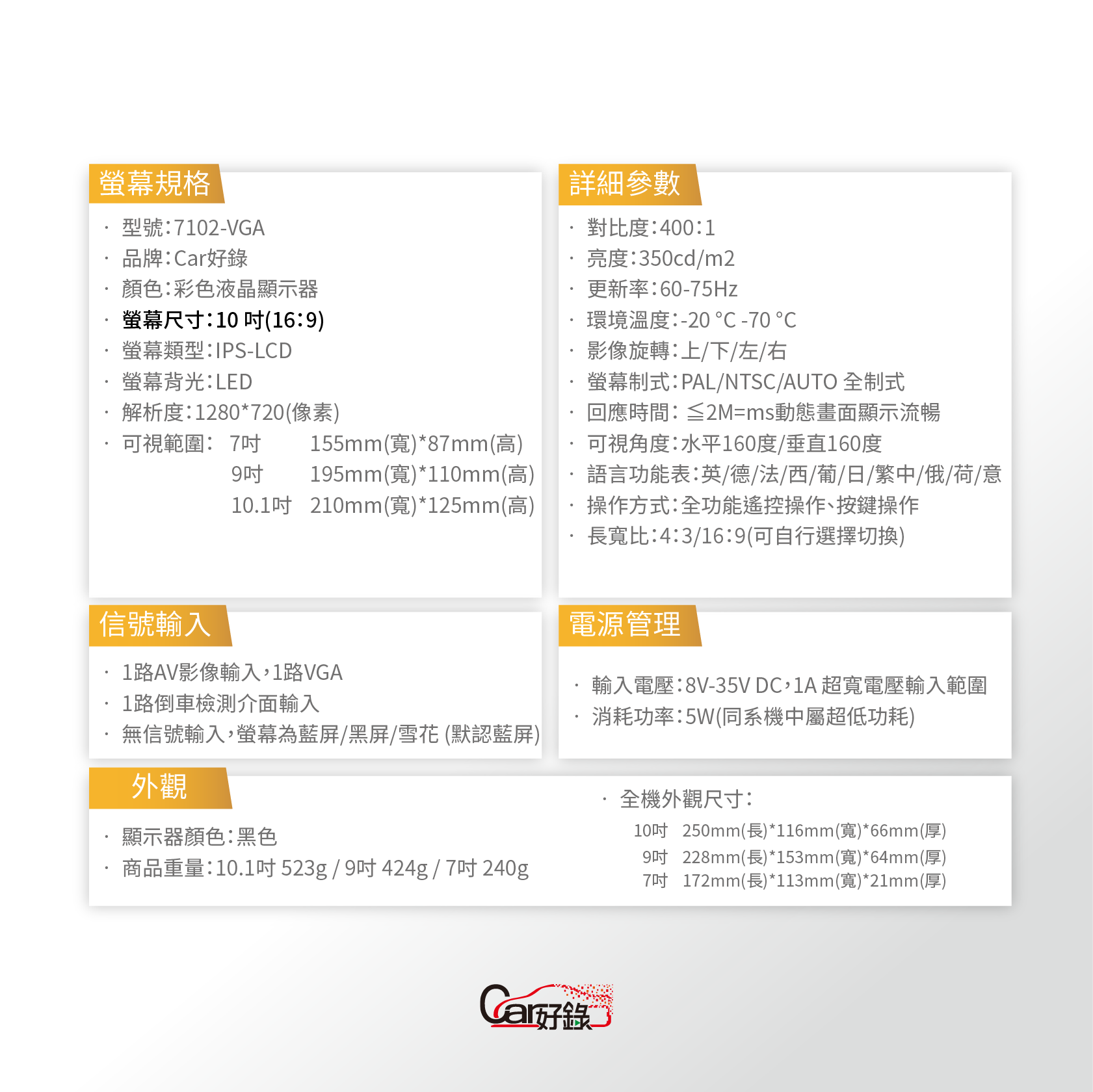 螢幕規格

· 型號:7102-VGA
· 品牌:Car好錄
· 顏色:彩色液晶顯示器
· 螢幕尺寸:10 吋(16:9)
· 螢幕類型:IPS-LCD
· 螢幕背光:LED
· 解析度:1280*720(像素)
· 可視範圍: 7吋 155mm(寬)*87mm(高)
9吋 195mm(寬)*110mm(高)
10.1吋 210mm(寬)*125mm(高)

詳細參數

· 對比度:400:1
· 亮度:350cd/m2
· 更新率:60-75Hz
· 環境溫度:-20 °C -70 °C
· 影像旋轉:上/下/左/右
· 螢幕制式:PAL/NTSC/AUTO 全制式
· 回應時間: ≦2M=ms動態畫面顯示流暢
· 可視角度:水平160度/垂直160度
· 語言功能表:英/德/法/西/葡/日/繁中/俄/荷/意
· 操作方式:全功能遙控操作、按鍵操作
· 長寬比:4:3/16:9(可自行選擇切換)

信號輸入

· 1路AV影像輸入,1路VGA
· 1路倒車檢測介面輸入
· 無信號輸入,螢幕為藍屏/黑屏/雪花 (默認藍屏)

電源管理

· 輸入電壓:8V-35V DC,1A 超寬電壓輸入範圍
· 消耗功率:5W(同系機中屬超低功耗)

外觀

· 顯示器顏色:黑色
· 商品重量:10.1吋 523g / 9吋 424g / 7吋 240g

· 全機外觀尺寸:
10吋 250mm(長)*116mm(寬)*66mm(厚)
9吋 228mm(長)*153mm(寬)*64mm(厚)
7吋 172mm(長)*113mm(寬)*21mm(厚)

Car好錄